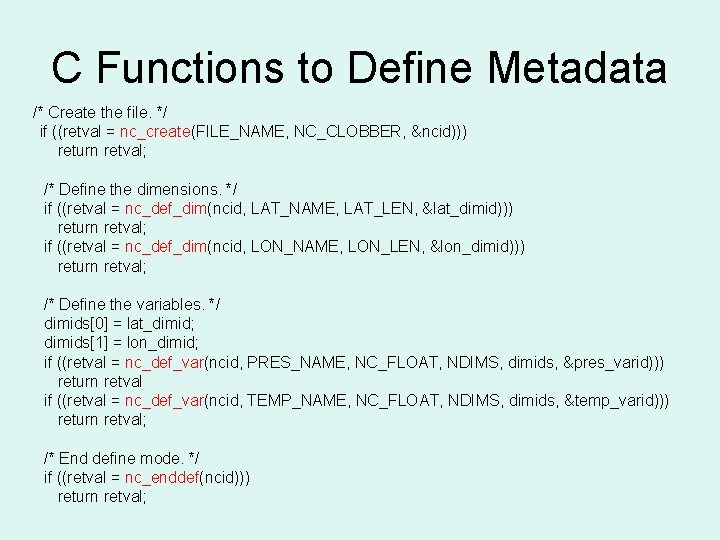 C Functions to Define Metadata

/* Create the file. */
if ((retval = nc_create(FILE_NAME, NC_CLOBBER, &ncid)))
return retval;

/* Define the dimensions. */
if ((retval = nc_def_dim(ncid, LAT_NAME, LAT_LEN, &lat_dimid)))
return retval;
if ((retval = nc_def_dim(ncid, LON_NAME, LON_LEN, &lon_dimid)))
return retval;

/* Define the variables. */
dimids[0] = lat_dimid;
dimids[1] = lon_dimid;
if ((retval = nc_def_var(ncid, PRES_NAME, NC_FLOAT, NDIMS, dimids, &pres_varid)))
return retval
if ((retval = nc_def_var(ncid, TEMP_NAME, NC_FLOAT, NDIMS, dimids, &temp_varid)))
return retval;

/* End define mode. */
if ((retval = nc_enddef(ncid)))
return retval;